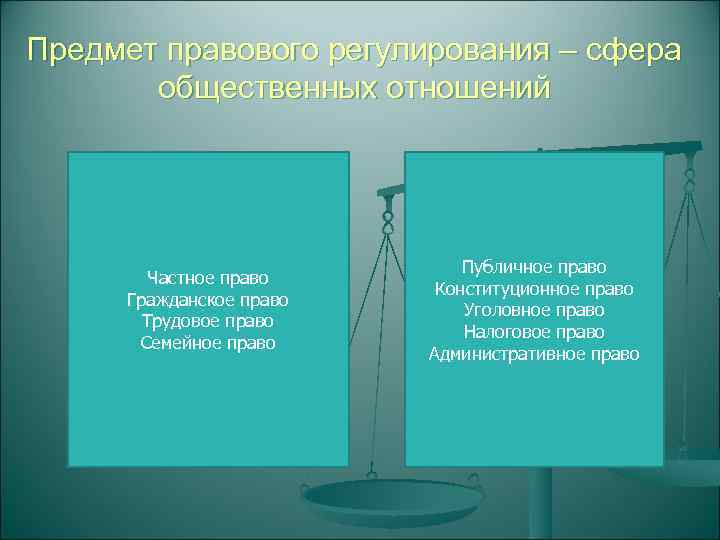 Предмет правового регулирования – сфера общественных отношений

Частное право
Гражданское право
Трудовое право
Семейное право

Публичное право
Конституционное право
Уголовное право
Налоговое право
Административное право